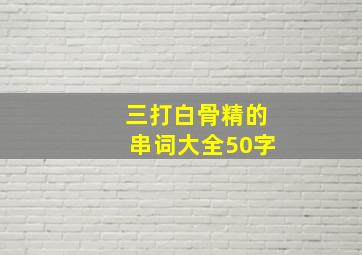 三打白骨精的
串词大全50字